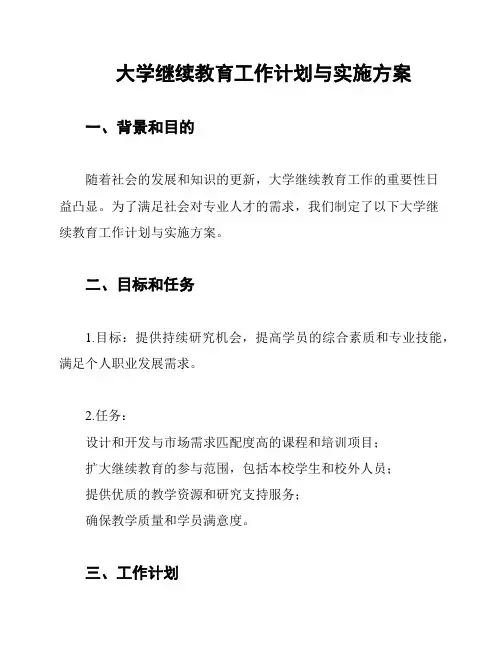 大学继续教育工作计划与实施方案

一、背景和目的

随着社会的发展和知识的更新，大学继续教育工作的重要性日益凸显。为了满足社会对专业人才的需求，我们制定了以下大学继续教育工作计划与实施方案。

二、目标和任务

1.目标：提供持续研究机会，提高学员的综合素质和专业技能，满足个人职业发展需求。

2.任务：
设计和开发与市场需求匹配度高的课程和培训项目；
扩大继续教育的参与范围，包括本校学生和校外人员；
提供优质的教学资源和研究支持服务；
确保教学质量和学员满意度。

三、工作计划